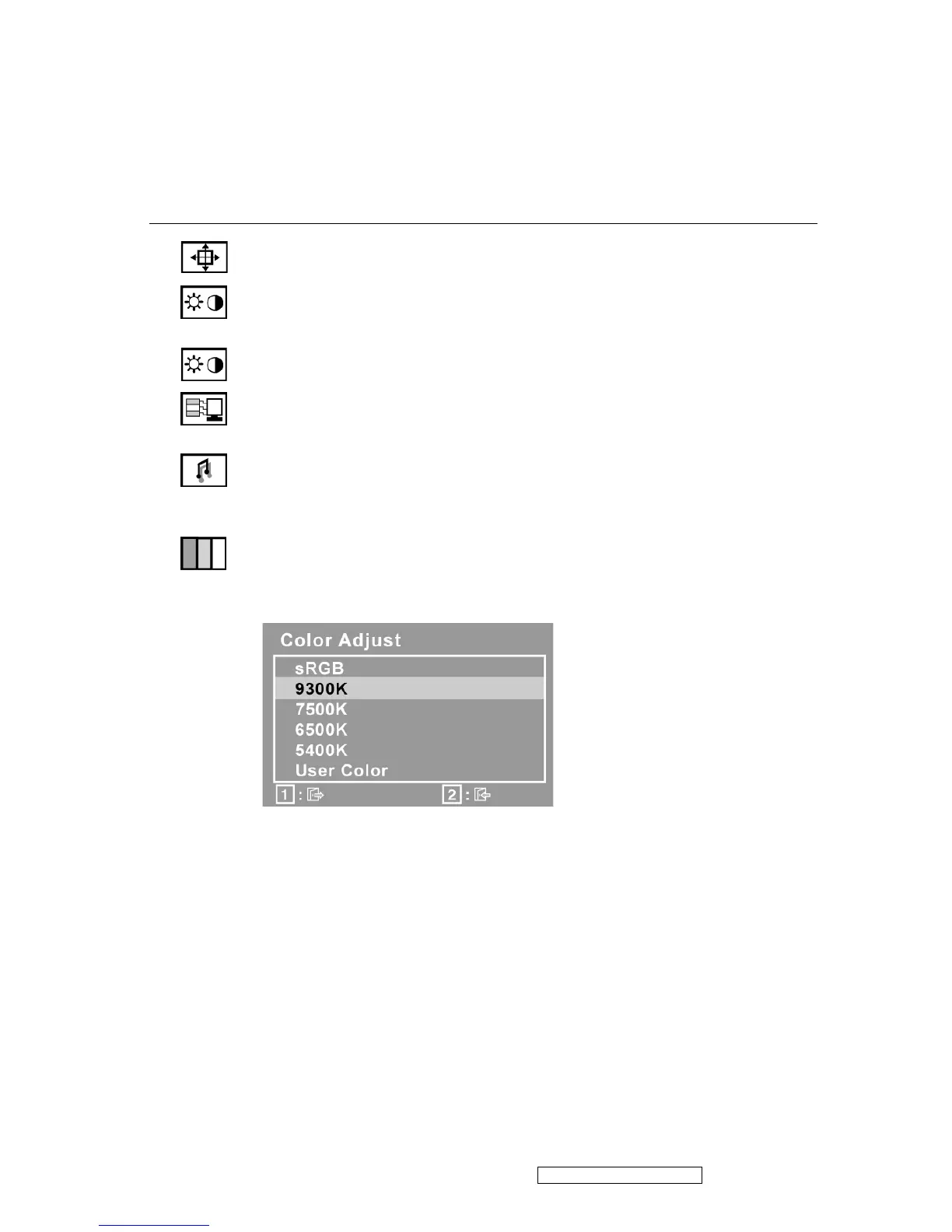 Color Adjust
sRGB
9300K
7500K
6500K
5400K
User Color
1 :     2 :